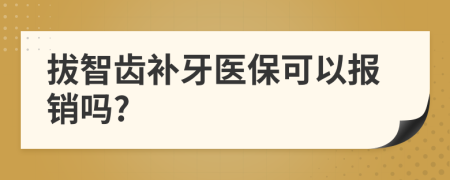 拔智齿补牙医保可以报销吗?